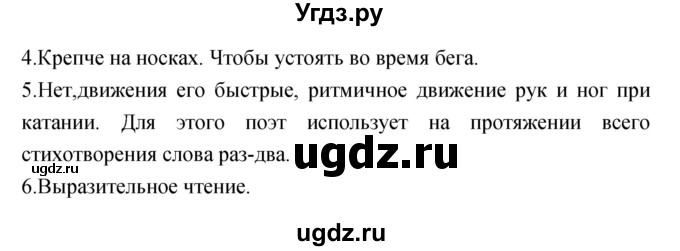 Угдз.ру

4.Крепче на носках. Чтобы устоять во время бега.

5.Нет,движения его быстрые, ритмичное движение рук и ног при катании. Для этого поэт использует на протяжении всего стихотворения слова раз-два.

ugdz.ru

ugdz.ru

6.Выразительное чтение.

ugdz.ru